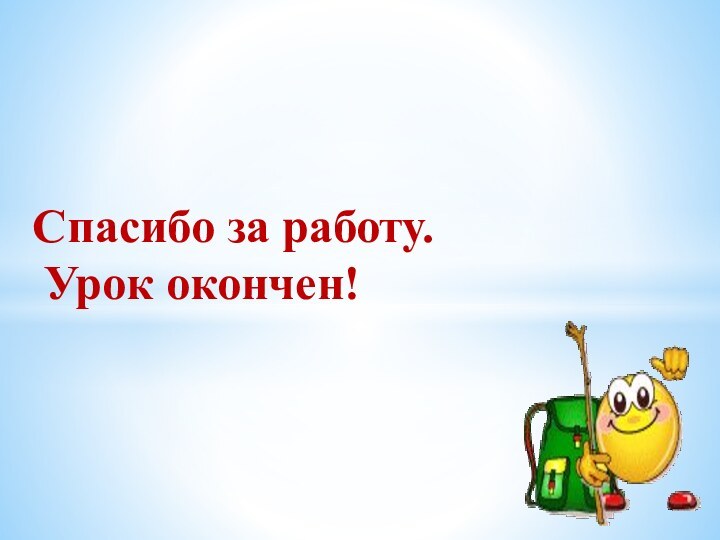 Спасибо за работу.
Урок окончен!